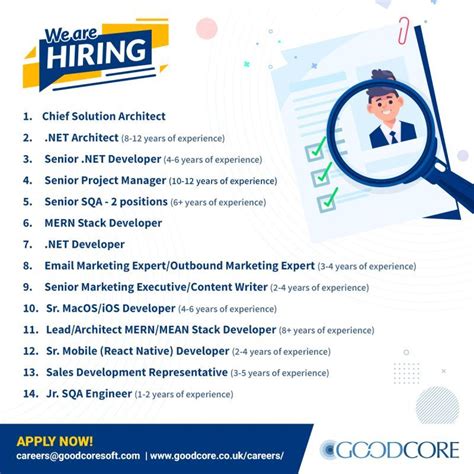 We are HIRING

1. Chief Solution Architect
2. .NET Architect (8-12 years of experience)
3. Senior .NET Developer (4-6 years of experience)
4. Senior Project Manager (10-12 years of experience)
5. Senior SQA - 2 positions (6+ years of experience)
6. MERN Stack Developer
7. .NET Developer
8. Email Marketing Expert/Outbound Marketing Expert (3-4 years of experience)
9. Senior Marketing Executive/Content Writer (2-4 years of experience)
10. Sr. MacOS/iOS Developer (4-6 years of experience)
11. Lead/Architect MERN/MEAN Stack Developer (8+ years of experience)
12. Sr. Mobile (React Native) Developer (2-4 years of experience)
13. Sales Development Representative (3-5 years of experience)
14. Jr. SQA Engineer (1-2 years of experience)

APPLY NOW!
careers@goodcoresoft.com | www.goodcore.co.uk/careers/

GOODCORE